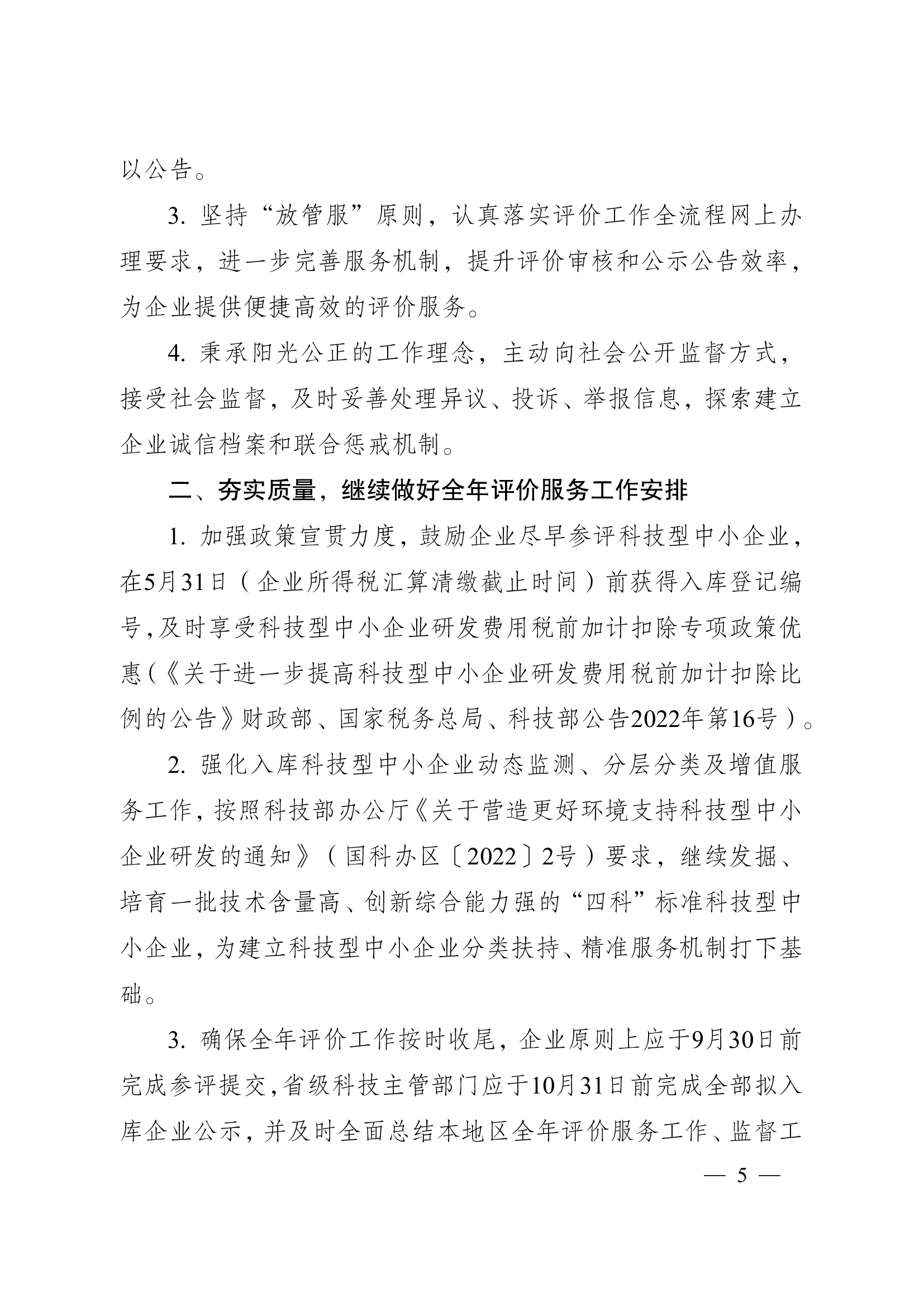 以公告。

3. 坚持“放管服”原则，认真落实评价工作全流程网上办理要求，进一步完善服务机制，提升评价审核和公示公告效率，为企业提供便捷高效的评价服务。

4. 秉承阳光公正的工作理念，主动向社会公开监督方式，接受社会监督，及时妥善处理异议、投诉、举报信息，探索建立企业诚信档案和联合惩戒机制。

二、夯实质量，继续做好全年评价服务工作安排

1. 加强政策宣贯力度，鼓励企业尽早参评科技型中小企业，在5月31日（企业所得税汇算清缴截止时间）前获得入库登记编号，及时享受科技型中小企业研发费用税前加计扣除专项政策优惠（《关于进一步提高科技型中小企业研发费用税前加计扣除比例的公告》财政部、国家税务总局、科技部公告2022年第16号）。

2. 强化入库科技型中小企业动态监测、分层分类及增值服务工作，按照科技部办公厅《关于营造更好环境支持科技型中小企业研发的通知》（国科办区〔2022〕2号）要求，继续发掘、培育一批技术含量高、创新综合能力强的“四科”标准科技型中小企业，为建立科技型中小企业分类扶持、精准服务机制打下基础。

3. 确保全年评价工作按时收尾，企业原则上应于9月30日前完成参评提交，省级科技主管部门应于10月31日前完成全部拟入库企业公示，并及时全面总结本地区全年评价服务工作、监督工

— 5 —